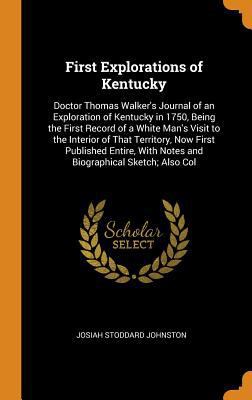 First Explorations of Kentucky

Doctor Thomas Walker's Journal of an Exploration of Kentucky in 1750, Being the First Record of a White Man's Visit to the Interior of That Territory, Now First Published Entire, With Notes and Biographical Sketch; Also Col

Scholar SELECT

JOSIAH STODDARD JOHNSTON